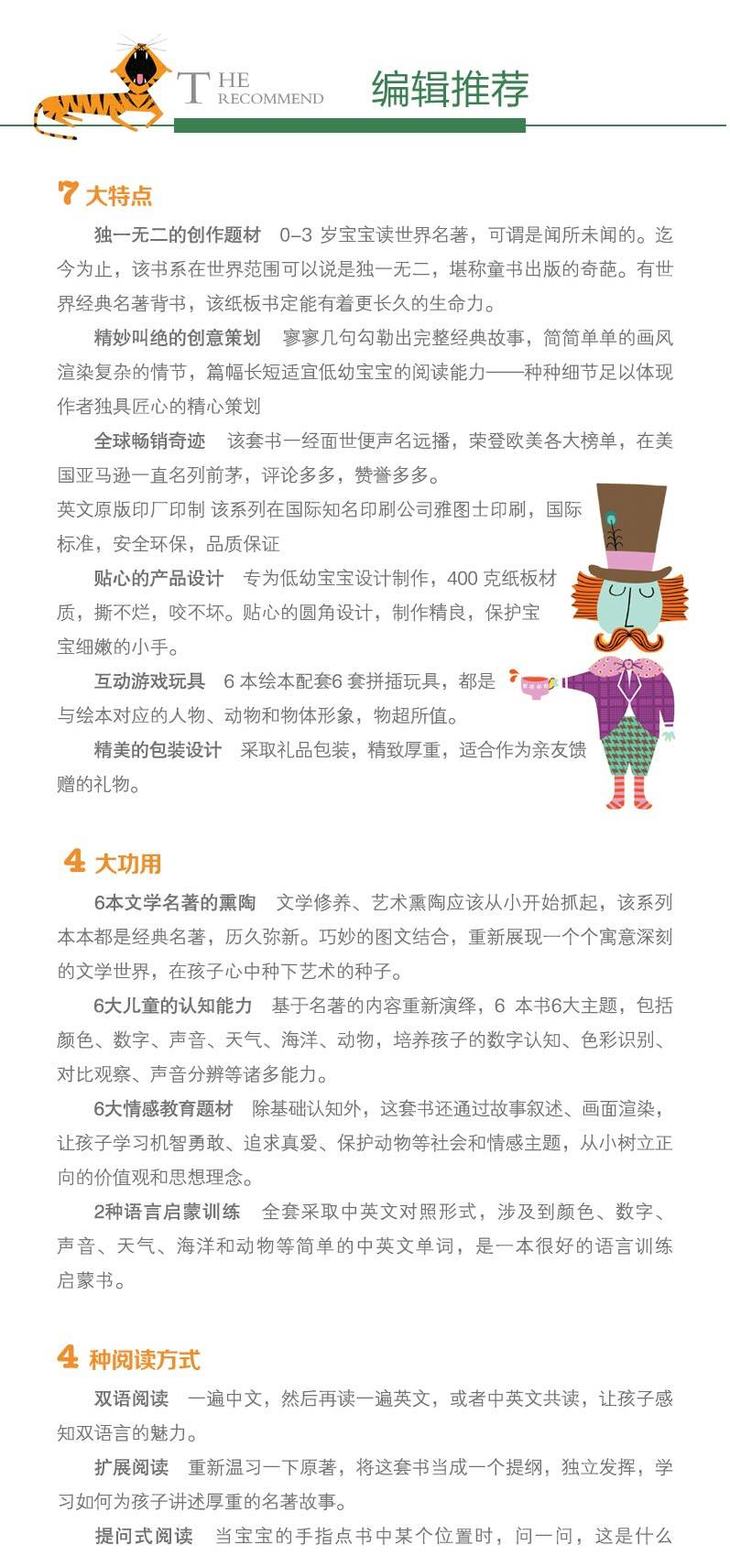 THE RECOMMEND 编辑推荐

7 大特点

独一无二的创作题材　0–3 岁宝宝读世界名著，可谓是闻所未闻的。迄今为止，该书系在世界范围可以说是独一无二，堪称童书出版的奇葩。有世界经典名著背书，该纸板书定能有着更长久的生命力。

精妙叫绝的创意策划　寥寥几句勾勒出完整经典故事，简简单单的画风渲染复杂的情节，篇幅长短适宜低幼宝宝的阅读能力——种种细节足以体现作者独具匠心的精心策划

全球畅销奇迹　该套书一经面世便声名远播，荣登欧美各大榜单，在美国亚马逊一直名列前茅，评论多多，赞誉多多。

英文原版印厂印制 该系列在国际知名印刷公司雅图士印刷，国际标准，安全环保，品质保证

贴心的产品设计　专为低幼宝宝设计制作，400 克纸板材质，撕不烂，咬不坏。贴心的圆角设计，制作精良，保护宝宝细嫩的小手。

互动游戏玩具　6 本绘本配套6 套拼插玩具，都是与绘本对应的人物、动物和物体形象，物超所值。

精美的包装设计　采取礼品包装，精致厚重，适合作为亲友馈赠的礼物。

4 大功用

6本文学名著的熏陶　文学修养、艺术熏陶应该从小开始抓起，该系列本本都是经典名著，历久弥新。巧妙的图文结合，重新展现一个个寓意深刻的文学世界，在孩子心中种下艺术的种子。

6大儿童的认知能力　基于名著的内容重新演绎，6 本书6大主题，包括颜色、数字、声音、天气、海洋、动物，培养孩子的数字认知、色彩识别、对比观察、声音分辨等诸多能力。

6大情感教育题材　除基础认知外，这套书还通过故事叙述、画面渲染，让孩子学习机智勇敢、追求真爱、保护动物等社会和情感主题，从小树立正向的价值观和思想理念。

2种语言启蒙训练　全套采取中英文对照形式，涉及到颜色、数字、声音、天气、海洋和动物等简单的中英文单词，是一本很好的语言训练启蒙书。

4 种阅读方式

双语阅读　一遍中文，然后再读一遍英文，或者中英文共读，让孩子感知双语言的魅力。

扩展阅读　重新温习一下原著，将这套书当成一个提纲，独立发挥，学习如何为孩子讲述厚重的名著故事。

提问式阅读　当宝宝的手指点书中某个位置时，问一问，这是什么